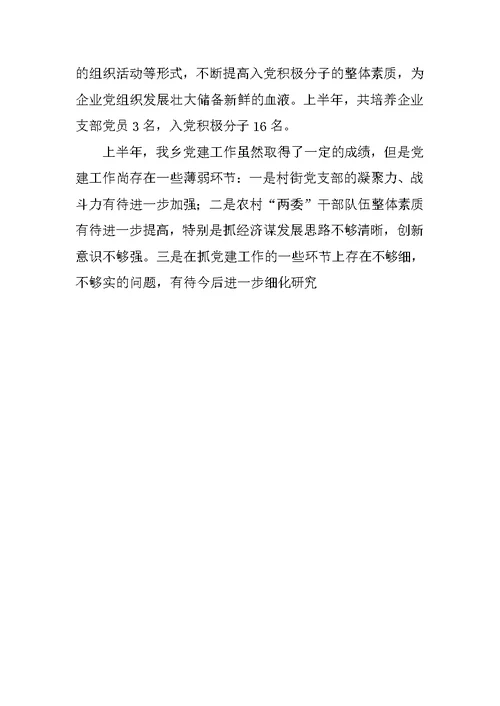 的组织活动等形式，不断提高入党积极分子的整体素质，为企业党组织发展壮大储备新鲜的血液。上半年，共培养企业支部党员 3 名，入党积极分子 16 名。

上半年，我乡党建工作虽然取得了一定的成绩，但是党建工作尚存在一些薄弱环节：一是村街党支部的凝聚力、战斗力有待进一步加强；二是农村“两委”干部队伍整体素质有待进一步提高，特别是抓经济谋发展思路不够清晰，创新意识不够强。三是在抓党建工作的一些环节上存在不够细，不够实的问题，有待今后进一步细化研究